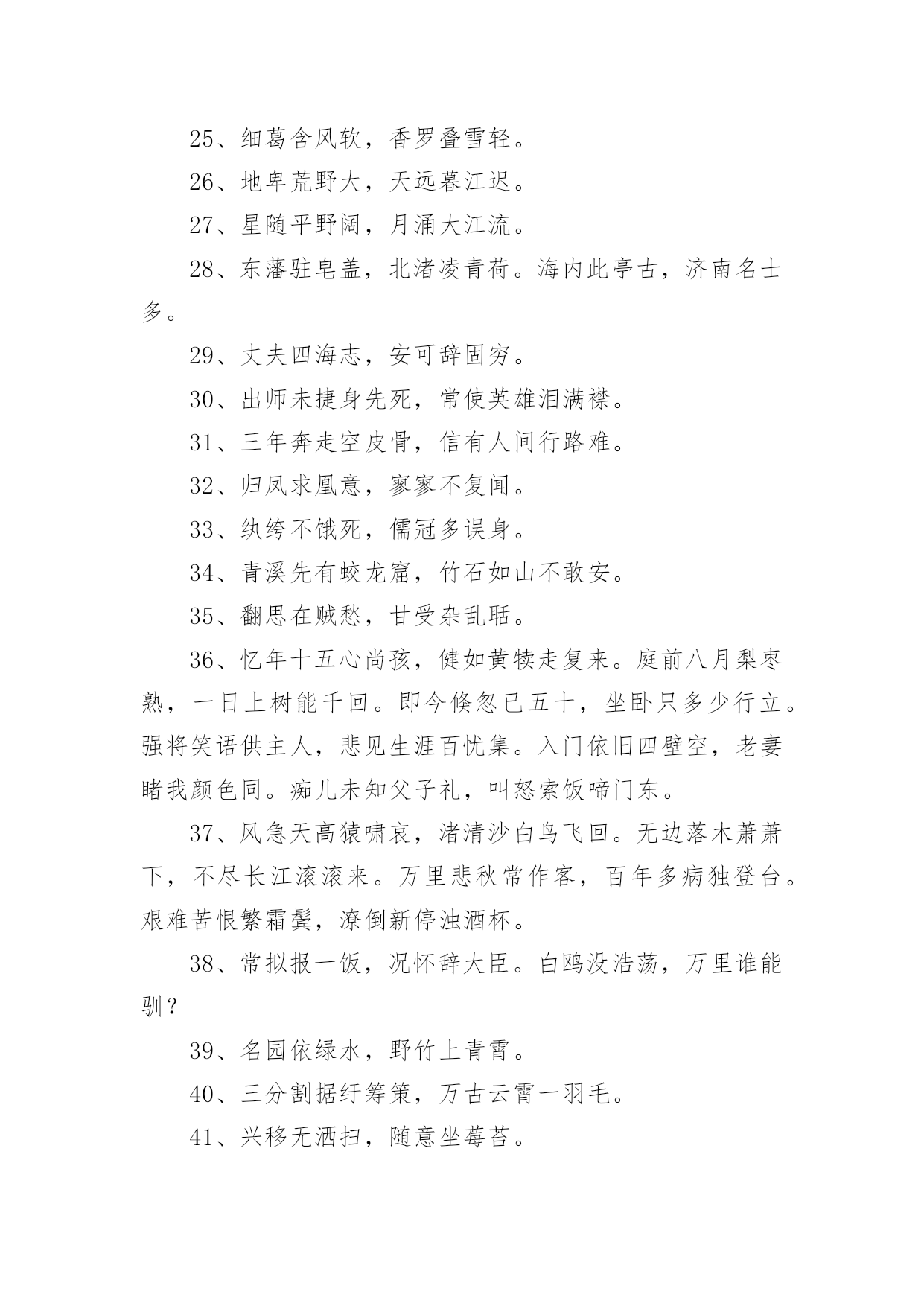 25、细葛含风软，香罗叠雪轻。

26、地卑荒野大，天远暮江迟。

27、星随平野阔，月涌大江流。

28、东藩驻皂盖，北渚凌青荷。海内此亭古，济南名士多。

29、丈夫四海志，安可辞固穷。

30、出师未捷身先死，常使英雄泪满襟。

31、三年奔走空皮骨，信有人间行路难。

32、归凤求凰意，寥寥不复闻。

33、纨绔不饿死，儒冠多误身。

34、青溪先有蛟龙窟，竹石如山不敢安。

35、翻思在贼愁，甘受杂乱聒。

36、忆年十五心尚孩，健如黄犊走复来。庭前八月梨枣熟，一日上树能千回。即今倏忽已五十，坐卧只多少行立。强将笑语供主人，悲见生涯百忧集。入门依旧四壁空，老妻睹我颜色同。痴儿未知父子礼，叫怒索饭啼门东。

37、风急天高猿啸哀，渚清沙白鸟飞回。无边落木萧萧下，不尽长江滚滚来。万里悲秋常作客，百年多病独登台。艰难苦恨繁霜鬓，潦倒新停浊酒杯。

38、常拟报一饭，况怀辞大臣。白鸥没浩荡，万里谁能驯？

39、名园依绿水，野竹上青霄。

40、三分割据纡筹策，万古云霄一羽毛。

41、兴移无洒扫，随意坐莓苔。